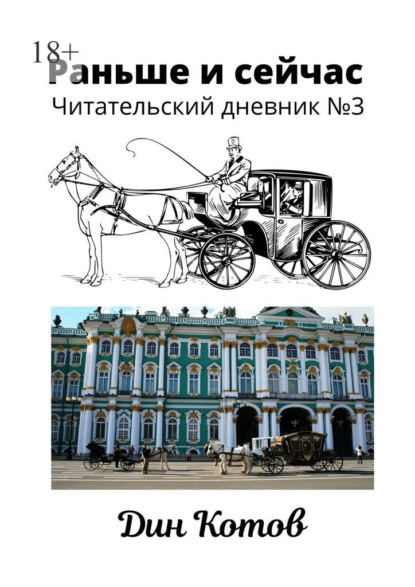 18+
Раньше и сейчас
Читательский дневник №3

Дин Котов